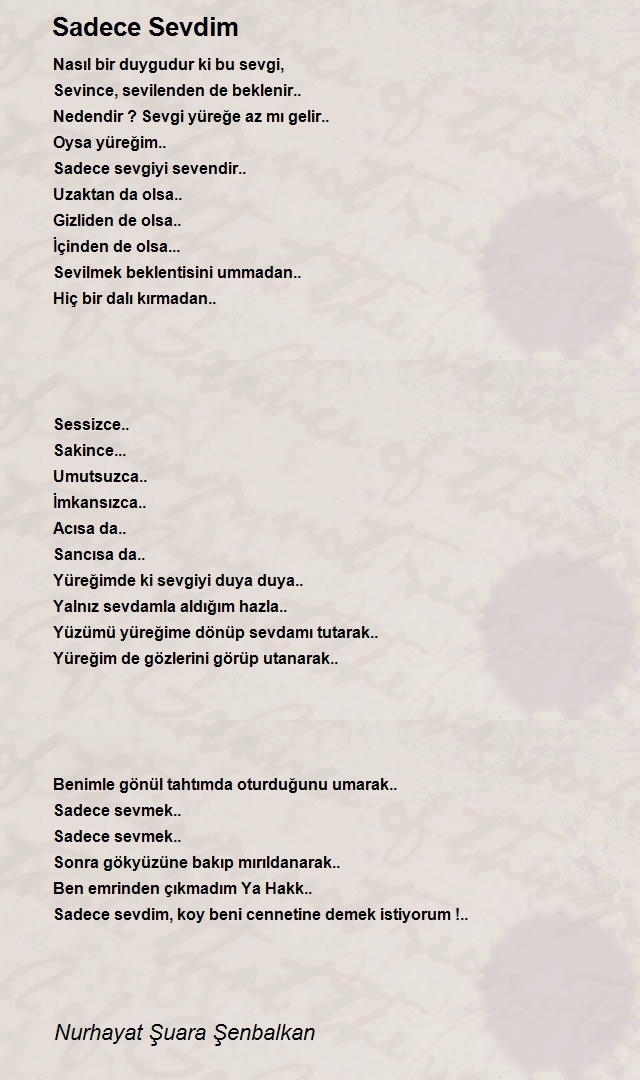 Sadece Sevdim

Nasıl bir duygudur ki bu sevgi,
Sevince, sevilenden de beklenir..
Nedendir ? Sevgi yüreğe az mı gelir..
Oysa yüreğim..
Sadece sevgiyi sevendir..
Uzaktan da olsa..
Gizliden de olsa..
İçinden de olsa...
Sevilmek beklentisini ummadan..
Hiç bir dalı kırmadan..

Sessizce..
Sakince...
Umutsuzca..
İmkansızca..
Acısa da..
Sancısa da..
Yüreğimde ki sevgiyi duya duya..
Yalnız sevdamla aldığım hazla..
Yüzümü yüreğime dönüp sevdamı tutarak..
Yüreğim de gözlerini görüp utanarak..

Benimle gönül tahtımda oturduğunu umarak..
Sadece sevmek..
Sadece sevmek..
Sonra gökyüzüne bakıp mırıldanarak..
Ben emrinden çıkmadım Ya Hakk..
Sadece sevdim, koy beni cennetine demek istiyorum !..

Nurhayat Şuara Şenbalkan